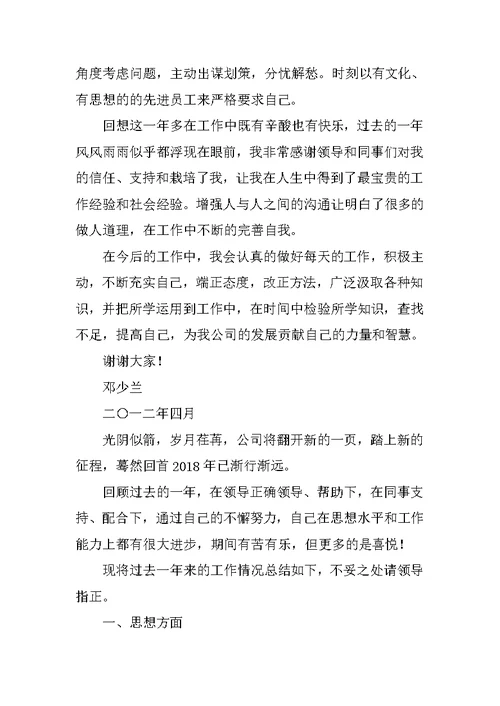 角度考虑问题，主动出谋划策，分忧解愁。时刻以有文化、有思想的的先进员工来严格要求自己。

回想这一年多在工作中既有辛酸也有快乐，过去的一年风风雨雨似乎都浮现在眼前，我非常感谢领导和同事们对我的信任、支持和栽培了我，让我在人生中得到了最宝贵的工作经验和社会经验。增强人与人之间的沟通让明白了很多的做人道理，在工作中不断的完善自我。

在今后的工作中，我会认真的做好每天的工作，积极主动，不断充实自己，端正态度，改正方法，广泛汲取各种知识，并把所学运用到工作中，在时间中检验所学知识，查找不足，提高自己，为我公司的发展贡献自己的力量和智慧。

谢谢大家！

邓少兰

二〇一二年四月

光阴似箭，岁月荏苒，公司将翻开新的一页，踏上新的征程，蓦然回首 2018 年已渐行渐远。

回顾过去的一年，在领导正确领导、帮助下，在同事支持、配合下，通过自己的不懈努力，自己在思想水平和工作能力上都有很大进步，期间有苦有乐，但更多的是喜悦！

现将过去一年来的工作情况总结如下，不妥之处请领导指正。

一、思想方面